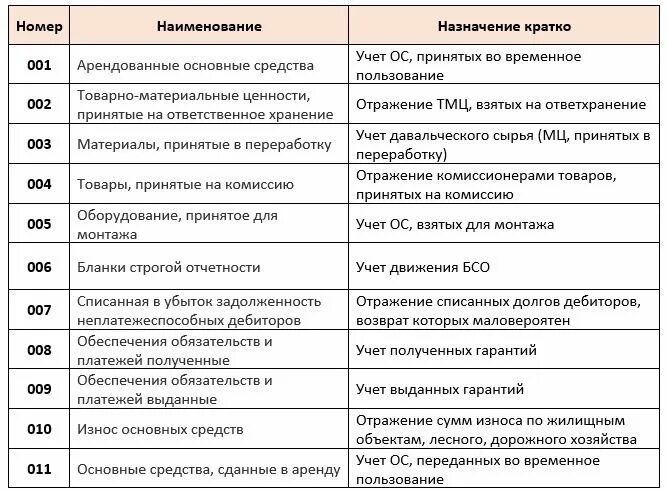 | Номер | Наименование | Назначение кратко |
|---|---|---|
| 001 | Арендованные основные средства | Учет ОС, принятых во временное пользование |
| 002 | Товарно-материальные ценности, принятые на ответственное хранение | Отражение ТМЦ, взятых на ответхранение |
| 003 | Материалы, принятые в переработку | Учет давальческого сырья (МЦ, принятых в переработку) |
| 004 | Товары, принятые на комиссию | Отражение комиссионерами товаров, принятых на комиссию |
| 005 | Оборудование, принятое для монтажа | Учет ОС, взятых для монтажа |
| 006 | Бланки строгой отчетности | Учет движения БСО |
| 007 | Списанная в убыток задолженность неплатежеспособных дебиторов | Отражение списанных долгов дебиторов, возврат которых маловероятен |
| 008 | Обеспечения обязательств и платежей полученные | Учет полученных гарантий |
| 009 | Обеспечения обязательств и платежей выданные | Учет выданных гарантий |
| 010 | Износ основных средств | Отражение сумм износа по жилищным объектам, лесного, дорожного хозяйства |
| 011 | Основные средства, сданные в аренду | Учет ОС, переданных во временное пользование |